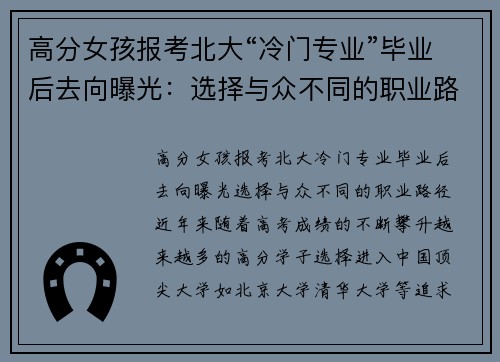 高分女孩报考北大“冷门专业”毕业后去向曝光：选择与众不同的职业路

高分女孩报考北大冷门专业毕业后去向曝光选择与众不同的职业路径近年来随着高考成绩的不断攀升越来越多的高分学子选择进入中国顶尖大学如北京大学清华大学等追求